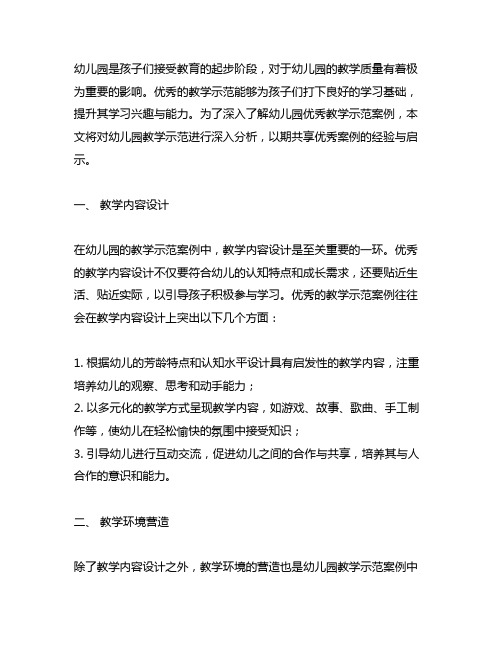 幼儿园是孩子们接受教育的起步阶段，对于幼儿园的教学质量有着极为重要的影响。优秀的教学示范能够为孩子们打下良好的学习基础，提升其学习兴趣与能力。为了深入了解幼儿园优秀教学示范案例，本文将对幼儿园教学示范进行深入分析，以期共享优秀案例的经验与启示。

一、 教学内容设计

在幼儿园的教学示范案例中，教学内容设计是至关重要的一环。优秀的教学内容设计不仅要符合幼儿的认知特点和成长需求，还要贴近生活、贴近实际，以引导孩子积极参与学习。优秀的教学示范案例往往会在教学内容设计上突出以下几个方面：

1. 根据幼儿的芳龄特点和认知水平设计具有启发性的教学内容，注重培养幼儿的观察、思考和动手能力；
2. 以多元化的教学方式呈现教学内容，如游戏、故事、歌曲、手工制作等，使幼儿在轻松愉快的氛围中接受知识；
3. 引导幼儿进行互动交流，促进幼儿之间的合作与共享，培养其与人合作的意识和能力。

二、 教学环境营造

除了教学内容设计之外，教学环境的营造也是幼儿园教学示范案例中